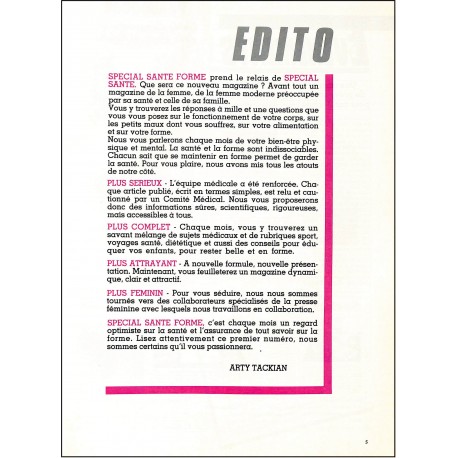 EDITO

SPECIAL SANTE FORME prend le relais de SPECIAL SANTE. Que sera ce nouveau magazine ? Avant tout un magazine de la femme, de la femme moderne préoccupée par sa santé et celle de sa famille.
Vous y trouverez les réponses à mille et une questions que vous vous posez sur le fonctionnement de votre corps, sur les petits maux dont vous souffrez, sur votre alimentation et sur votre forme.
Nous vous parlerons chaque mois de votre bien-être physique et mental. La santé et la forme sont indissociables. Chacun sait que se maintenir en forme permet de garder la santé. Pour vous plaire, nous avons mis tous les atouts de notre côté.

PLUS SERIEUX - L'équipe médicale a été renforcée. Chaque article publié, écrit en termes simples, est relu et cautionné par un Comité Médical. Nous vous proposerons donc des informations sûres, scientifiques, rigoureuses, mais accessibles à tous.

PLUS COMPLET - Chaque mois, vous y trouverez un savant mélange de sujets médicaux et de rubriques sport, voyages santé, diététique et aussi des conseils pour éduquer vos enfants, pour rester belle et en forme.

PLUS ATTRAYANT - A nouvelle formule, nouvelle présentation. Maintenant, vous feuilleterez un magazine dynamique, clair et attractif.

PLUS FEMININ - Pour vous séduire, nous nous sommes tournés vers des collaborateurs spécialisés de la presse féminine avec lesquels nous travaillons en collaboration.

SPECIAL SANTE FORME, c'est chaque mois un regard optimiste sur la santé et l'assurance de tout savoir sur la forme. Lisez attentivement ce premier numéro, nous sommes certains qu'il vous passionnera.

ARTY TACKIAN

5